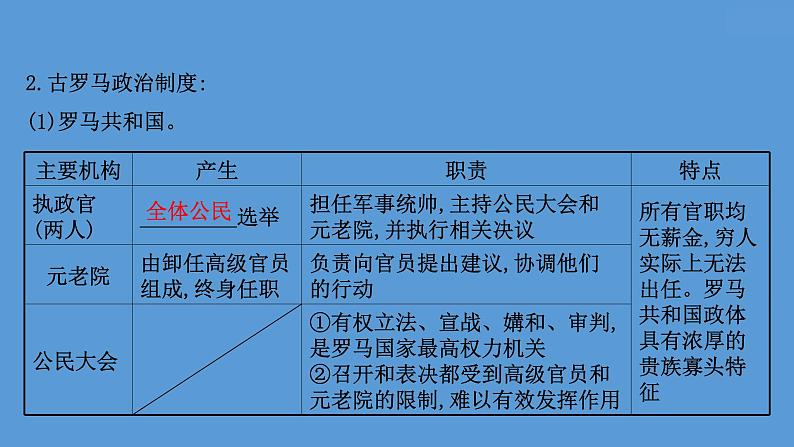 2.古罗马政治制度:

(1)罗马共和国。

| 主要机构 | 产生 | 职责 | 特点 |
|---|---|---|---|
| 执政官(两人) | 全体公民选举 | 担任军事统帅,主持公民大会和元老院,并执行相关决议 | 所有官职均无薪金,穷人实际上无法出任。罗马共和国政体具有浓厚的贵族寡头特征 |
| 元老院 | 由卸任高级官员组成,终身任职 | 负责向官员提出建议,协调他们的行动 | |
| 公民大会 | | ①有权立法、宣战、媾和、审判,是罗马国家最高权力机关 ②召开和表决都受到高级官员和元老院的限制,难以有效发挥作用 | |